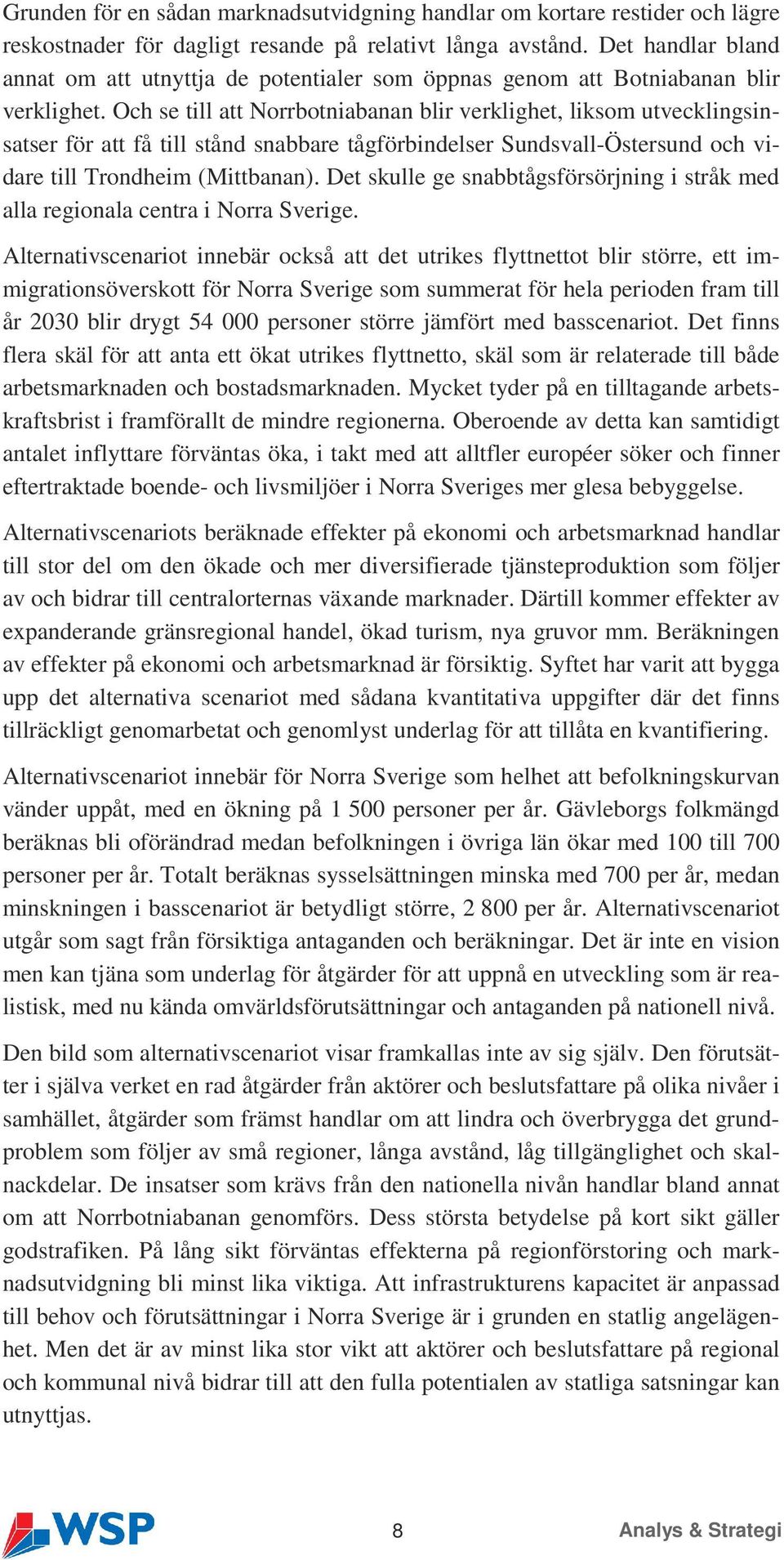 Grunden för en sådan marknadsutvidgning handlar om kortare restider och lägre reskostnader för dagligt resande på relativt långa avstånd. Det handlar bland annat om att utnyttja de potentialer som öppnas genom att Botniabanan blir verklighet. Och se till att Norrbotniabanan blir verklighet, liksom utvecklingsinsatser för att få till stånd snabbare tågförbindelser Sundsvall-Östersund och vidare till Trondheim (Mittbanan). Det skulle ge snabbtågsförsörjning i stråk med alla regionala centra i Norra Sverige.

Alternativscenariot innebär också att det utrikes flyttnettot blir större, ett immigrationsöverskott för Norra Sverige som summerat för hela perioden fram till år 2030 blir drygt 54 000 personer större jämfört med basscenariot. Det finns flera skäl för att anta ett ökat utrikes flyttnetto, skäl som är relaterade till både arbetsmarknaden och bostadsmarknaden. Mycket tyder på en tilltagande arbetskraftsbrist i framförallt de mindre regionerna. Oberoende av detta kan samtidigt antalet inflyttare förväntas öka, i takt med att alltfler européer söker och finner eftertraktade boende- och livsmiljöer i Norra Sveriges mer glesa bebyggelse.

Alternativscenariots beräknade effekter på ekonomi och arbetsmarknad handlar till stor del om den ökade och mer diversifierade tjänsteproduktion som följer av och bidrar till centralorternas växande marknader. Därtill kommer effekter av expanderande gränsregional handel, ökad turism, nya gruvor mm. Beräkningen av effekter på ekonomi och arbetsmarknad är försiktig. Syftet har varit att bygga upp det alternativa scenariot med sådana kvantitativa uppgifter där det finns tillräckligt genomarbetat och genomlyst underlag för att tillåta en kvantifiering.

Alternativscenariot innebär för Norra Sverige som helhet att befolkningskurvan vänder uppåt, med en ökning på 1 500 personer per år. Gävleborgs folkmängd beräknas bli oförändrad medan befolkningen i övriga län ökar med 100 till 700 personer per år. Totalt beräknas sysselsättningen minska med 700 per år, medan minskningen i basscenariot är betydligt större, 2 800 per år. Alternativscenariot utgår som sagt från försiktiga antaganden och beräkningar. Det är inte en vision men kan tjäna som underlag för åtgärder för att uppnå en utveckling som är realistisk, med nu kända omvärldsförutsättningar och antaganden på nationell nivå.

Den bild som alternativscenariot visar framkallas inte av sig själv. Den förutsätter i själva verket en rad åtgärder från aktörer och beslutsfattare på olika nivåer i samhället, åtgärder som främst handlar om att lindra och överbrygga det grundproblem som följer av små regioner, långa avstånd, låg tillgänglighet och skalnackdelar. De insatser som krävs från den nationella nivån handlar bland annat om att Norrbotniabanan genomförs. Dess största betydelse på kort sikt gäller godstrafiken. På lång sikt förväntas effekterna på regionförstoring och marknadsutvidgning bli minst lika viktiga. Att infrastrukturens kapacitet är anpassad till behov och förutsättningar i Norra Sverige är i grunden en statlig angelägenhet. Men det är av minst lika stor vikt att aktörer och beslutsfattare på regional och kommunal nivå bidrar till att den fulla potentialen av statliga satsningar kan utnyttjas.

WSP 8 Analys & Strategi